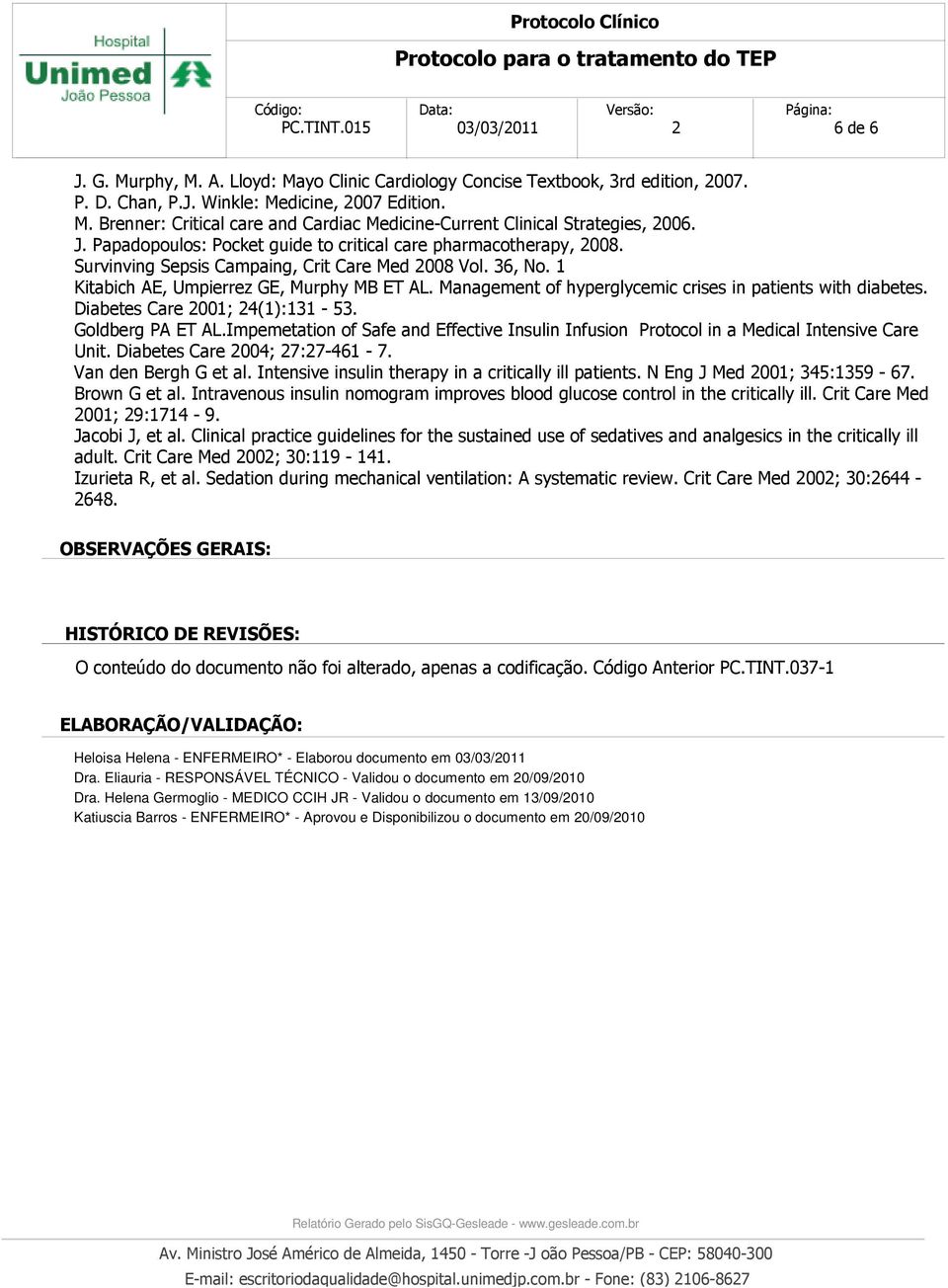 Hospital
Unimed
João Pessoa

Protocolo Clínico

Protocolo para o tratamento do TEP

| Código: PC.TINT.015 | Data: 03/03/2011 | Versão: 2 | Página: 6 de 6 |
|---|---|---|---|

J. G. Murphy, M. A. Lloyd: Mayo Clinic Cardiology Concise Textbook, 3rd edition, 2007.
P. D. Chan, P.J. Winkle: Medicine, 2007 Edition.
M. Brenner: Critical care and Cardiac Medicine-Current Clinical Strategies, 2006.
J. Papadopoulos: Pocket guide to critical care pharmacotherapy, 2008.
Survinving Sepsis Campaing, Crit Care Med 2008 Vol. 36, No. 1
Kitabich AE, Umpierrez GE, Murphy MB ET AL. Management of hyperglycemic crises in patients with diabetes. Diabetes Care 2001; 24(1):131 - 53.
Goldberg PA ET AL.Impemetation of Safe and Effective Insulin Infusion Protocol in a Medical Intensive Care Unit. Diabetes Care 2004; 27:27-461 - 7.
Van den Bergh G et al. Intensive insulin therapy in a critically ill patients. N Eng J Med 2001; 345:1359 - 67.
Brown G et al. Intravenous insulin nomogram improves blood glucose control in the critically ill. Crit Care Med 2001; 29:1714 - 9.
Jacobi J, et al. Clinical practice guidelines for the sustained use of sedatives and analgesics in the critically ill adult. Crit Care Med 2002; 30:119 - 141.
Izurieta R, et al. Sedation during mechanical ventilation: A systematic review. Crit Care Med 2002; 30:2644 - 2648.

OBSERVAÇÕES GERAIS:

HISTÓRICO DE REVISÕES:

O conteúdo do documento não foi alterado, apenas a codificação. Código Anterior PC.TINT.037-1

ELABORAÇÃO/VALIDAÇÃO:

Heloisa Helena - ENFERMEIRO* - Elaborou documento em 03/03/2011
Dra. Eliauria - RESPONSÁVEL TÉCNICO - Validou o documento em 20/09/2010
Dra. Helena Germoglio - MEDICO CCIH JR - Validou o documento em 13/09/2010
Katiuscia Barros - ENFERMEIRO* - Aprovou e Disponibilizou o documento em 20/09/2010

Relatório Gerado pelo SisGQ-Gesleade - www.gesleade.com.br

Av. Ministro José Américo de Almeida, 1450 - Torre -J oão Pessoa/PB - CEP: 58040-300
E-mail: escritoriodaqualidade@hospital.unimedjp.com.br - Fone: (83) 2106-8627